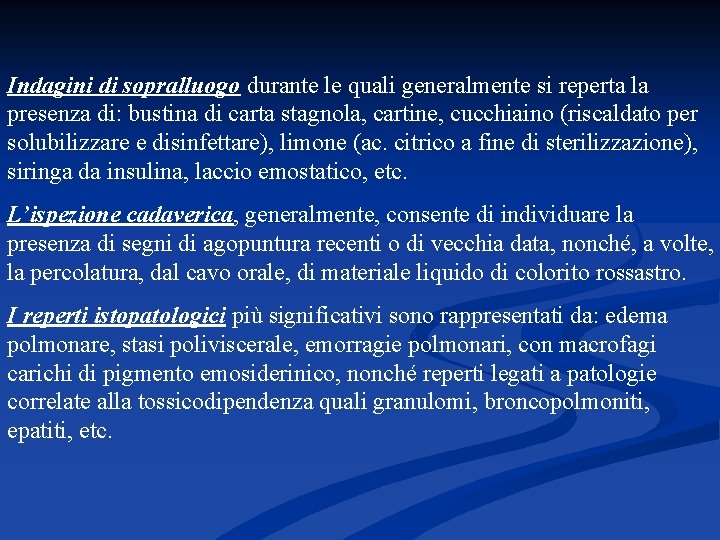 Indagini di sopralluogo durante le quali generalmente si reperta la presenza di: bustina di carta stagnola, cartine, cucchiaino (riscaldato per solubilizzare e disinfettare), limone (ac. citrico a fine di sterilizzazione), siringa da insulina, laccio emostatico, etc.

L'ispezione cadaverica, generalmente, consente di individuare la presenza di segni di agopuntura recenti o di vecchia data, nonché, a volte, la percolatura, dal cavo orale, di materiale liquido di colorito rossastro.

I reperti istopatologici più significativi sono rappresentati da: edema polmonare, stasi poliviscerale, emorragie polmonari, con macrofagi carichi di pigmento emosiderinico, nonché reperti legati a patologie correlate alla tossicodipendenza quali granulomi, broncopolmoniti, epatiti, etc.